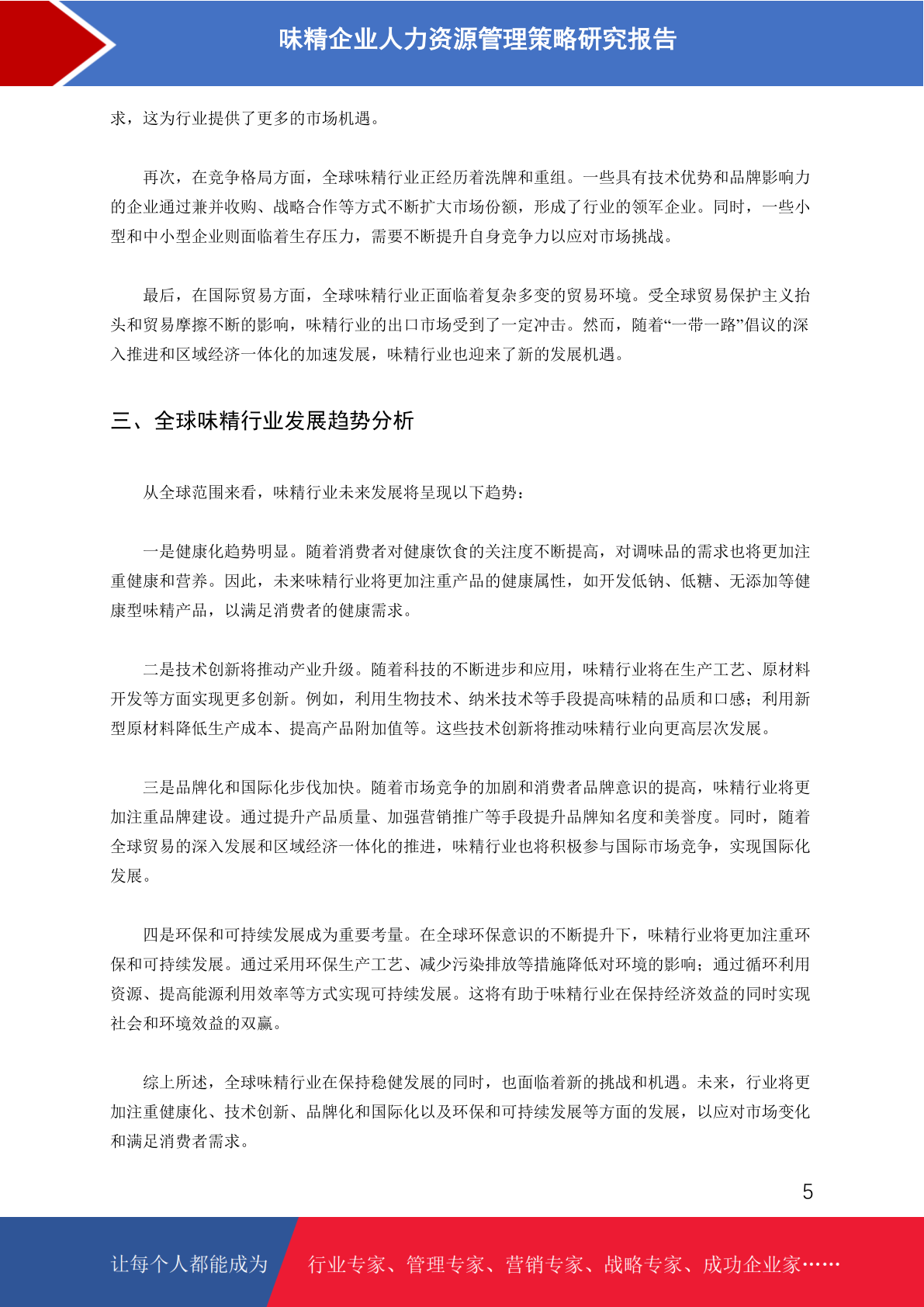 味精企业人力资源管理策略研究报告

求，这为行业提供了更多的市场机遇。

再次，在竞争格局方面，全球味精行业正经历着洗牌和重组。一些具有技术优势和品牌影响力的企业通过兼并收购、战略合作等方式不断扩大市场份额，形成了行业的领军企业。同时，一些小型和中小型企业则面临着生存压力，需要不断提升自身竞争力以应对市场挑战。

最后，在国际贸易方面，全球味精行业正面临着复杂多变的贸易环境。受全球贸易保护主义抬头和贸易摩擦不断的影响，味精行业的出口市场受到了一定冲击。然而，随着“一带一路”倡议的深入推进和区域经济一体化的加速发展，味精行业也迎来了新的发展机遇。

三、全球味精行业发展趋势分析

从全球范围来看，味精行业未来发展将呈现以下趋势：

一是健康化趋势明显。随着消费者对健康饮食的关注度不断提高，对调味品的需求也将更加注重健康和营养。因此，未来味精行业将更加注重产品的健康属性，如开发低钠、低糖、无添加等健康型味精产品，以满足消费者的健康需求。

二是技术创新将推动产业升级。随着科技的不断进步和应用，味精行业将在生产工艺、原材料开发等方面实现更多创新。例如，利用生物技术、纳米技术等手段提高味精的品质和口感；利用新型原材料降低生产成本、提高产品附加值等。这些技术创新将推动味精行业向更高层次发展。

三是品牌化和国际化步伐加快。随着市场竞争的加剧和消费者品牌意识的提高，味精行业将更加注重品牌建设。通过提升产品质量、加强营销推广等手段提升品牌知名度和美誉度。同时，随着全球贸易的深入发展和区域经济一体化的推进，味精行业也将积极参与国际市场竞争，实现国际化发展。

四是环保和可持续发展成为重要考量。在全球环保意识的不断提升下，味精行业将更加注重环保和可持续发展。通过采用环保生产工艺、减少污染排放等措施降低对环境的影响；通过循环利用资源、提高能源利用效率等方式实现可持续发展。这将有助于味精行业在保持经济效益的同时实现社会和环境效益的双赢。

综上所述，全球味精行业在保持稳健发展的同时，也面临着新的挑战和机遇。未来，行业将更加注重健康化、技术创新、品牌化和国际化以及环保和可持续发展等方面的发展，以应对市场变化和满足消费者需求。

5

让每个人都能成为 行业专家、管理专家、营销专家、战略专家、成功企业家……